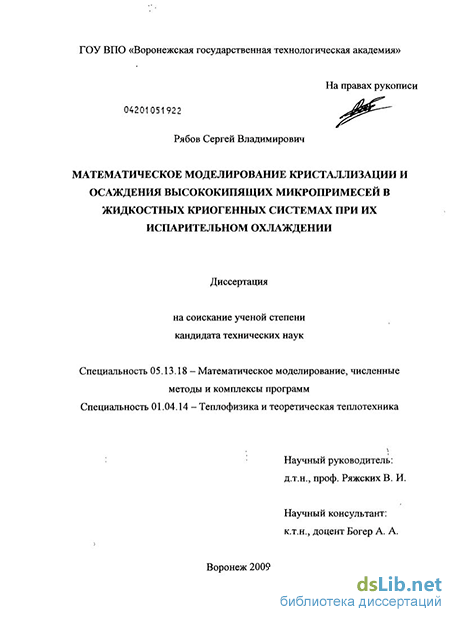 ГОУ ВПО «Воронежская государственная технологическая академия»

На правах рукописи

04201051922

Рябов Сергей Владимирович

МАТЕМАТИЧЕСКОЕ МОДЕЛИРОВАНИЕ КРИСТАЛЛИЗАЦИИ И ОСАЖДЕНИЯ ВЫСОКОКИПЯЩИХ МИКРОПРИМЕСЕЙ В ЖИДКОСТНЫХ КРИОГЕННЫХ СИСТЕМАХ ПРИ ИХ ИСПАРИТЕЛЬНОМ ОХЛАЖДЕНИИ

Диссертация

на соискание ученой степени
кандидата технических наук

Специальность 05.13.18 – Математическое моделирование, численные методы и комплексы программ
Специальность 01.04.14 – Теплофизика и теоретическая теплотехника

Научный руководитель:
д.т.н., проф. Ряжских В. И.

Научный консультант:
к.т.н., доцент Богер А. А.

Воронеж 2009

dsLib.net
библиотека диссертаций